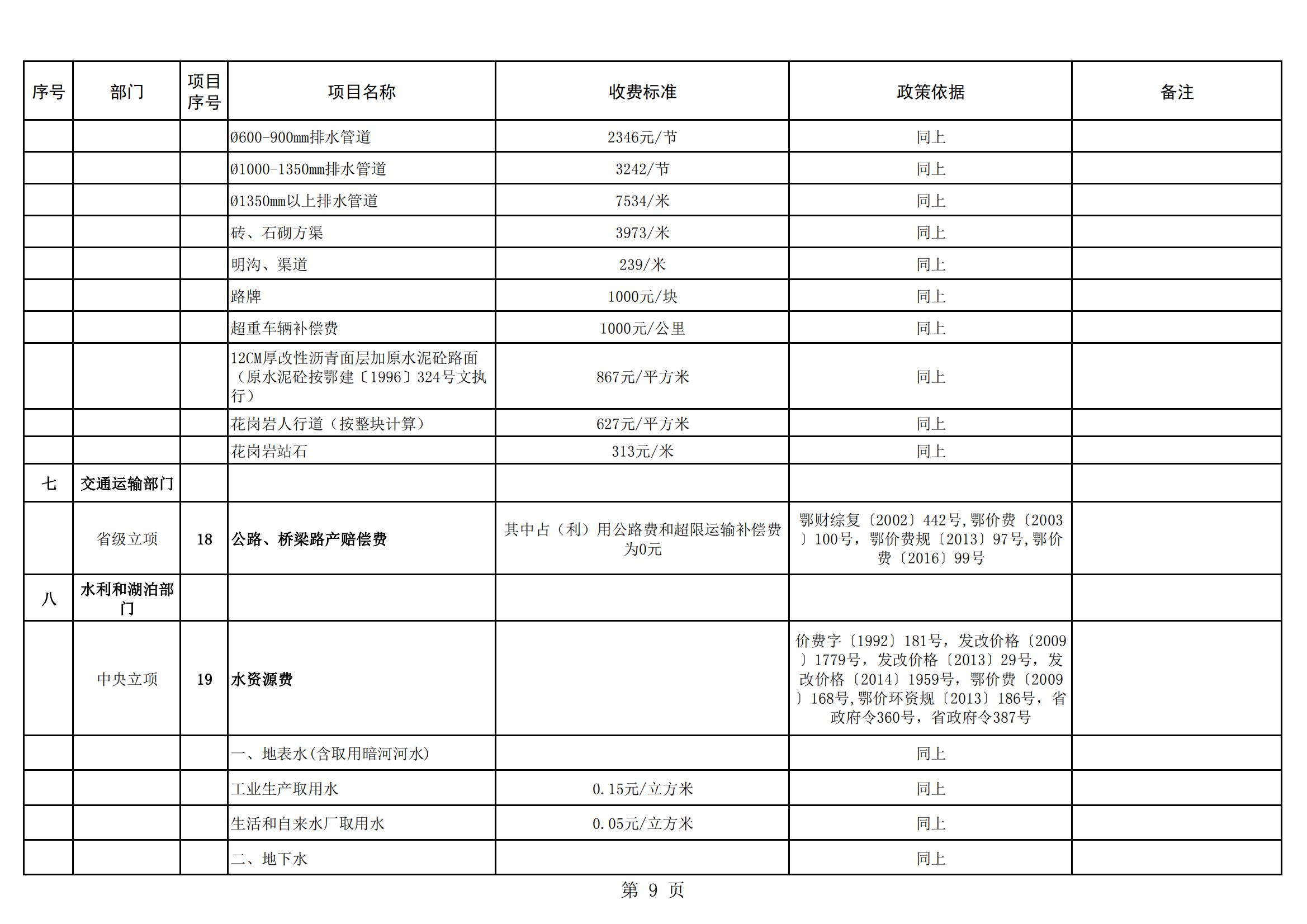 | 序号 | 部门 | 项目序号 | 项目名称 | 收费标准 | 政策依据 | 备注 |
|---|---|---|---|---|---|---|
| | | | Ø600-900mm排水管道 | 2346元/节 | 同上 | |
| | | | Ø1000-1350mm排水管道 | 3242/节 | 同上 | |
| | | | Ø1350mm以上排水管道 | 7534/米 | 同上 | |
| | | | 砖、石砌方渠 | 3973/米 | 同上 | |
| | | | 明沟、渠道 | 239/米 | 同上 | |
| | | | 路牌 | 1000元/块 | 同上 | |
| | | | 超重车辆补偿费 | 1000元/公里 | 同上 | |
| | | | 12CM厚改性沥青面层加原水泥砼路面（原水泥砼按鄂建〔1996〕324号文执行） | 867元/平方米 | 同上 | |
| | | | 花岗岩人行道（按整块计算） | 627元/平方米 | 同上 | |
| | | | 花岗岩站石 | 313元/米 | 同上 | |
| 七 | 交通运输部门 | | | | | |
| | 省级立项 | 18 | 公路、桥梁路产赔偿费 | 其中占（利）用公路费和超限运输补偿费为0元 | 鄂财综复〔2002〕442号,鄂价费〔2003〕100号，鄂价费规〔2013〕97号,鄂价费〔2016〕99号 | |
| 八 | 水利和湖泊部门 | | | | | |
| | 中央立项 | 19 | 水资源费 | | 价费字〔1992〕181号，发改价格〔2009〕1779号，发改价格〔2013〕29号，发改价格〔2014〕1959号，鄂价费〔2009〕168号,鄂价环资规〔2013〕186号，省政府令360号，省政府令387号 | |
| | | | 一、地表水(含取用暗河河水) | | 同上 | |
| | | | 工业生产取用水 | 0.15元/立方米 | 同上 | |
| | | | 生活和自来水厂取用水 | 0.05元/立方米 | 同上 | |
| | | | 二、地下水 | | 同上 | |

第 9 页